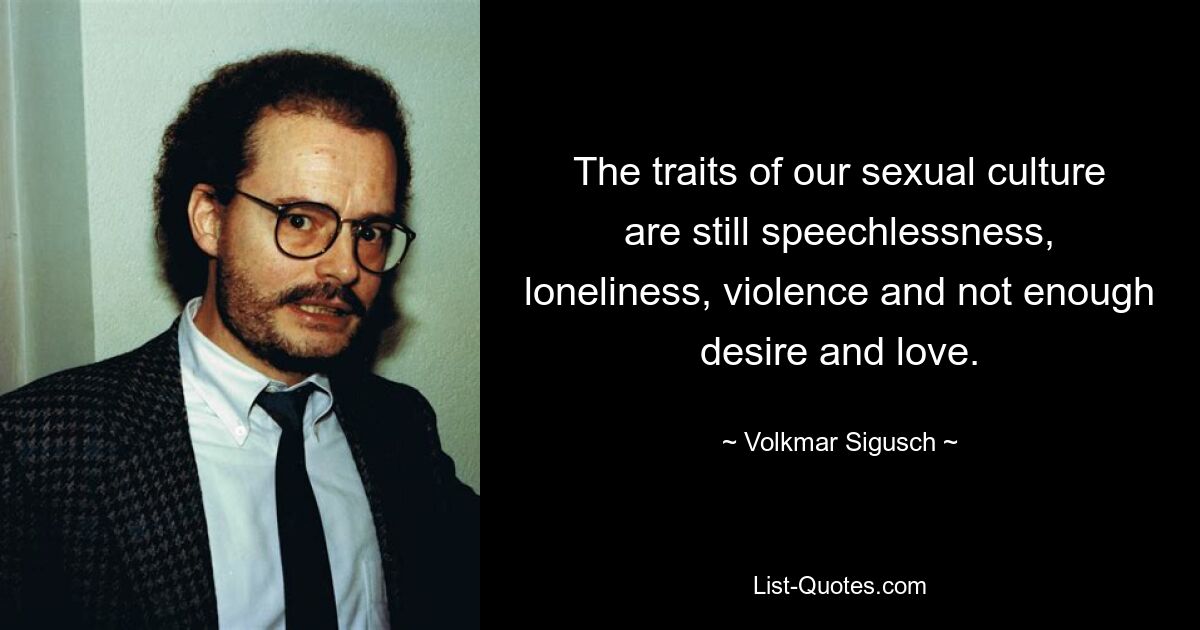 The traits of our sexual culture are still speechlessness, loneliness, violence and not enough desire and love.

~ Volkmar Sigusch ~

List-Quotes.com